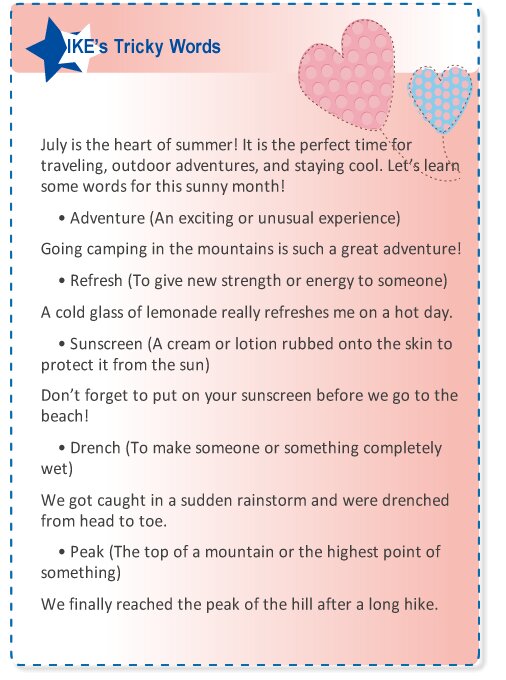 IKE's Tricky Words

July is the heart of summer! It is the perfect time for traveling, outdoor adventures, and staying cool. Let's learn some words for this sunny month!

• Adventure (An exciting or unusual experience)

Going camping in the mountains is such a great adventure!

• Refresh (To give new strength or energy to someone)

A cold glass of lemonade really refreshes me on a hot day.

• Sunscreen (A cream or lotion rubbed onto the skin to protect it from the sun)

Don't forget to put on your sunscreen before we go to the beach!

• Drench (To make someone or something completely wet)

We got caught in a sudden rainstorm and were drenched from head to toe.

• Peak (The top of a mountain or the highest point of something)

We finally reached the peak of the hill after a long hike.